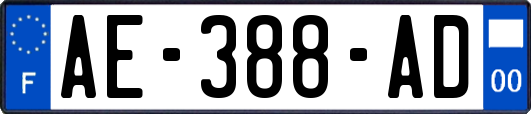 F

AE-388-AD

00